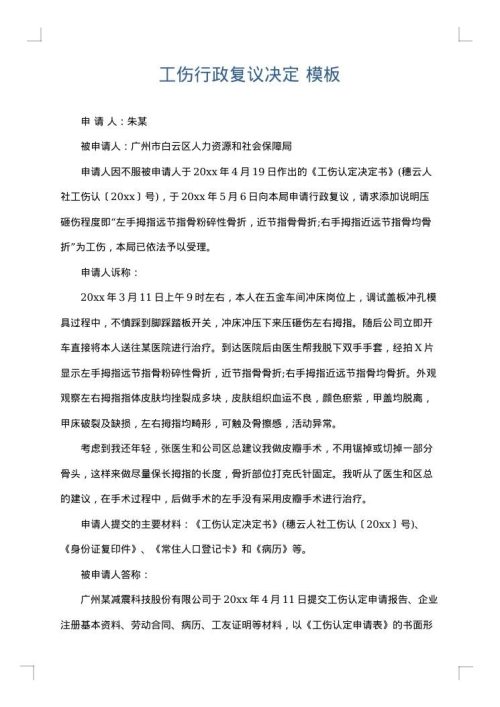 工伤行政复议决定 模板

申 请 人：朱某

被申请人：广州市白云区人力资源和社会保障局

申请人因不服被申请人于 20xx 年 4 月 19 日作出的《工伤认定决定书》(穗云人社工伤认〔20xx〕号)，于 20xx 年 5 月 6 日向本局申请行政复议，请求添加说明压砸伤程度即“左手拇指远节指骨粉碎性骨折，近节指骨骨折;右手拇指近远节指骨均骨折”为工伤，本局已依法予以受理。

申请人诉称：

20xx 年 3 月 11 日上午 9 时左右，本人在五金车间冲床岗位上，调试盖板冲孔模具过程中，不慎踩到脚踩踏板开关，冲床冲压下来压砸伤左右拇指。随后公司立即开车直接将本人送往某医院进行治疗。到达医院后由医生帮我脱下双手手套，经拍 X 片显示左手拇指远节指骨粉碎性骨折，近节指骨骨折;右手拇指近远节指骨均骨折。外观观察左右拇指指体皮肤均挫裂成多块，皮肤组织血运不良，颜色瘀紫，甲盖均脱离，甲床破裂及缺损，左右拇指均畸形，可触及骨擦感，活动异常。

考虑到我还年轻，张医生和公司区总建议我做皮瓣手术，不用锯掉或切掉一部分骨头，这样来做尽量保长拇指的长度，骨折部位打克氏针固定。我听从了医生和区总的建议，在手术过程中，后做手术的左手没有采用皮瓣手术进行治疗。

申请人提交的主要材料：《工伤认定决定书》(穗云人社工伤认〔20xx〕号)、《身份证复印件》、《常住人口登记卡》和《病历》等。

被申请人答称：

广州某减震科技股份有限公司于 20xx 年 4 月 11 日提交工伤认定申请报告、企业注册基本资料、劳动合同、病历、工友证明等材料，以《工伤认定申请表》的书面形